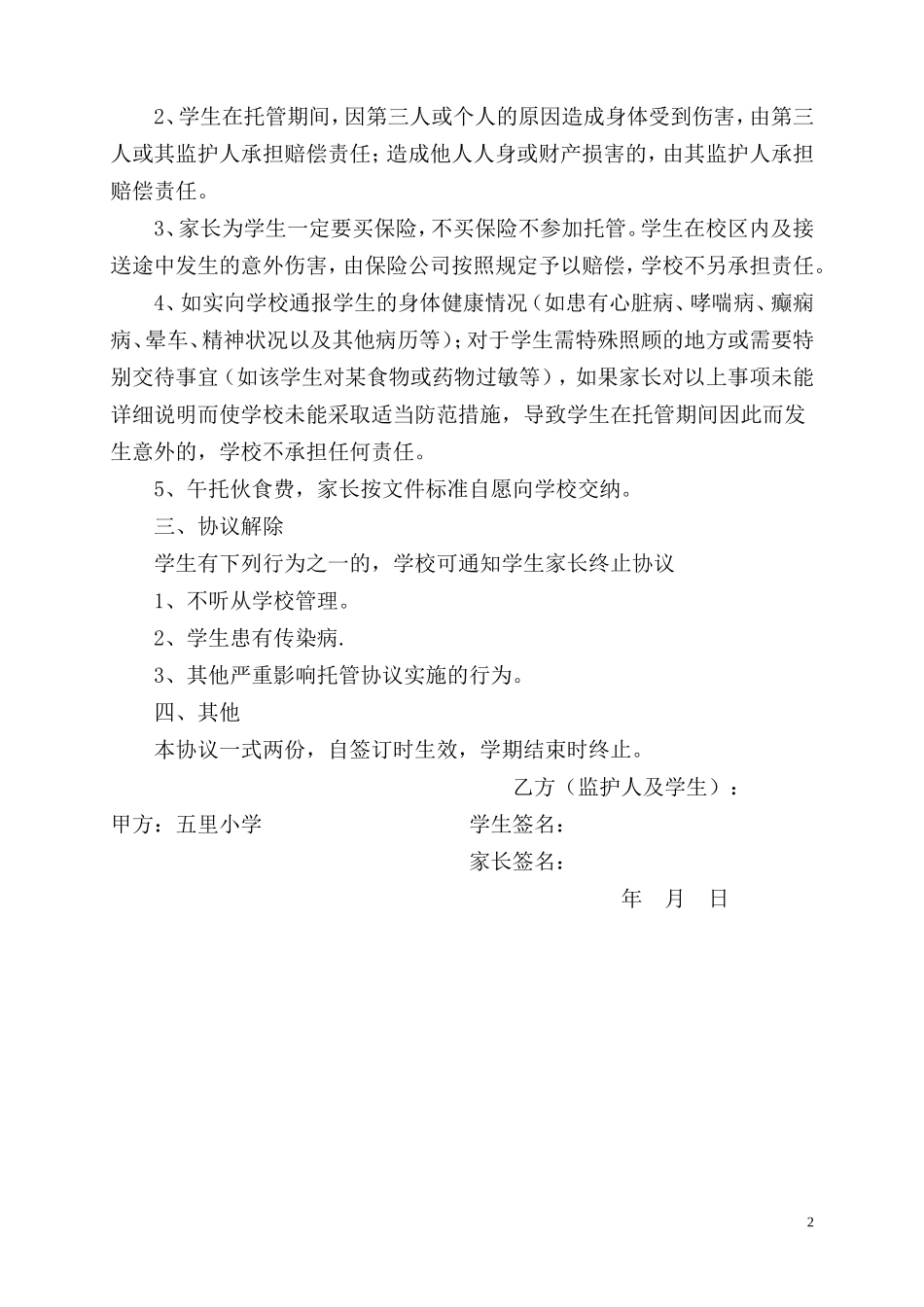 2、学生在托管期间，因第三人或个人的原因造成身体受到伤害，由第三人或其监护人承担赔偿责任；造成他人人身或财产损害的，由其监护人承担赔偿责任。

3、家长为学生一定要买保险，不买保险不参加托管。学生在校区内及接送途中发生的意外伤害，由保险公司按照规定予以赔偿，学校不另承担责任。

4、如实向学校通报学生的身体健康情况（如患有心脏病、哮喘病、癫痫病、晕车、精神状况以及其他病历等）；对于学生需特殊照顾的地方或需要特别交待事宜（如该学生对某食物或药物过敏等），如果家长对以上事项未能详细说明而使学校未能采取适当防范措施，导致学生在托管期间因此而发生意外的，学校不承担任何责任。

5、午托伙食费，家长按文件标准自愿向学校交纳。

三、协议解除

学生有下列行为之一的，学校可通知学生家长终止协议

1、不听从学校管理。

2、学生患有传染病.

3、其他严重影响托管协议实施的行为。

四、其他

本协议一式两份，自签订时生效，学期结束时终止。

乙方（监护人及学生）：

甲方：五里小学

学生签名：

家长签名：

年 月 日

2